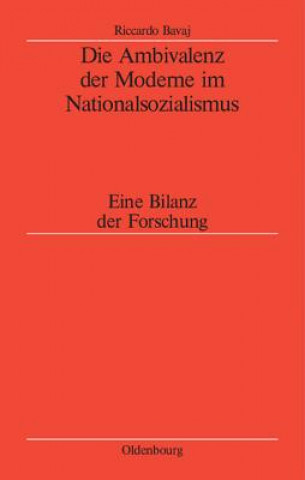 Riccardo Bavaj

Die Ambivalenz der Moderne im Nationalsozialismus

Eine Bilanz der Forschung

Oldenbourg